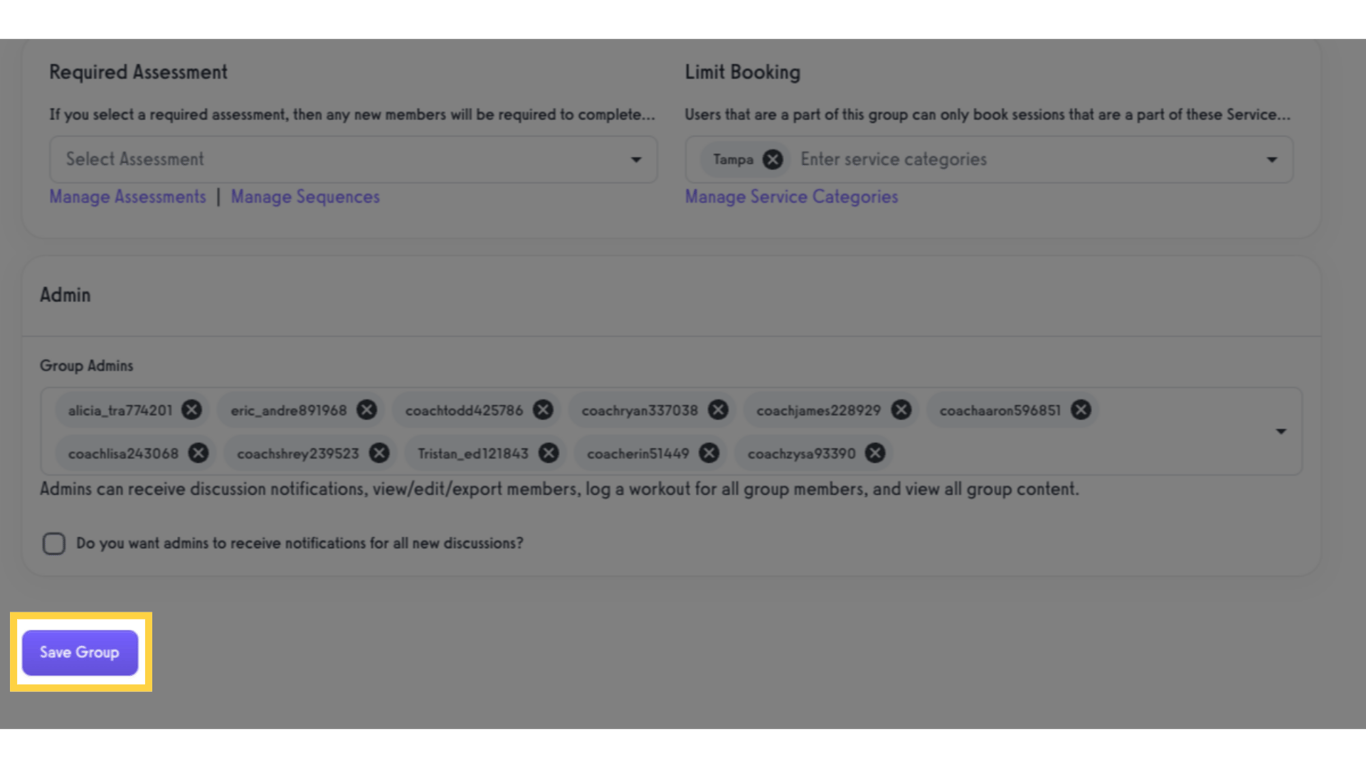 Required Assessment

If you select a required assessment, then any new members will be required to complete...

Select Assessment

Manage Assessments | Manage Sequences

Limit Booking

Users that are a part of this group can only book sessions that are a part of these Service...

Tampa

Enter service categories

Manage Service Categories

Admin

Group Admins

alicia_tra774201 eric_andre891968 coachtodd425786 coachryan337038 coachjames228929 coachaaron596851 coachlisa243068 coachshrey239523 Tristan_ed121843 coacherin51449 coachzysa93390

Admins can receive discussion notifications, view/edit/export members, log a workout for all group members, and view all group content.

Do you want admins to receive notifications for all new discussions?

Save Group